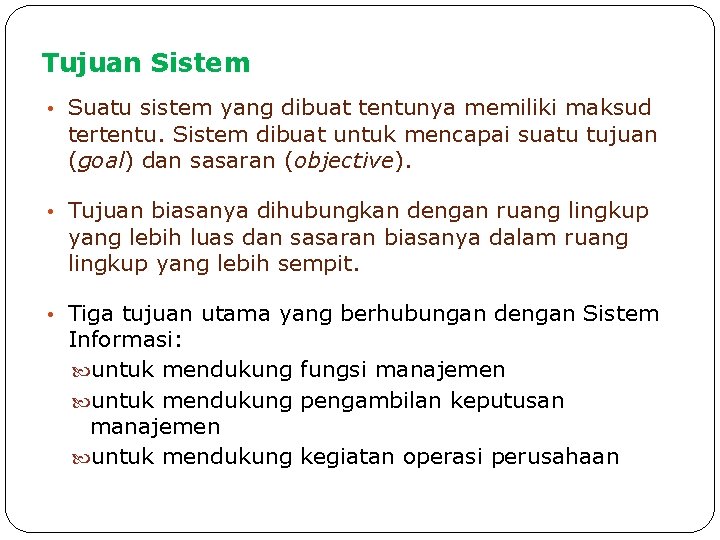 Tujuan Sistem

• Suatu sistem yang dibuat tentunya memiliki maksud tertentu. Sistem dibuat untuk mencapai suatu tujuan (goal) dan sasaran (objective).

• Tujuan biasanya dihubungkan dengan ruang lingkup yang lebih luas dan sasaran biasanya dalam ruang lingkup yang lebih sempit.

• Tiga tujuan utama yang berhubungan dengan Sistem Informasi:
untuk mendukung fungsi manajemen
untuk mendukung pengambilan keputusan manajemen
untuk mendukung kegiatan operasi perusahaan